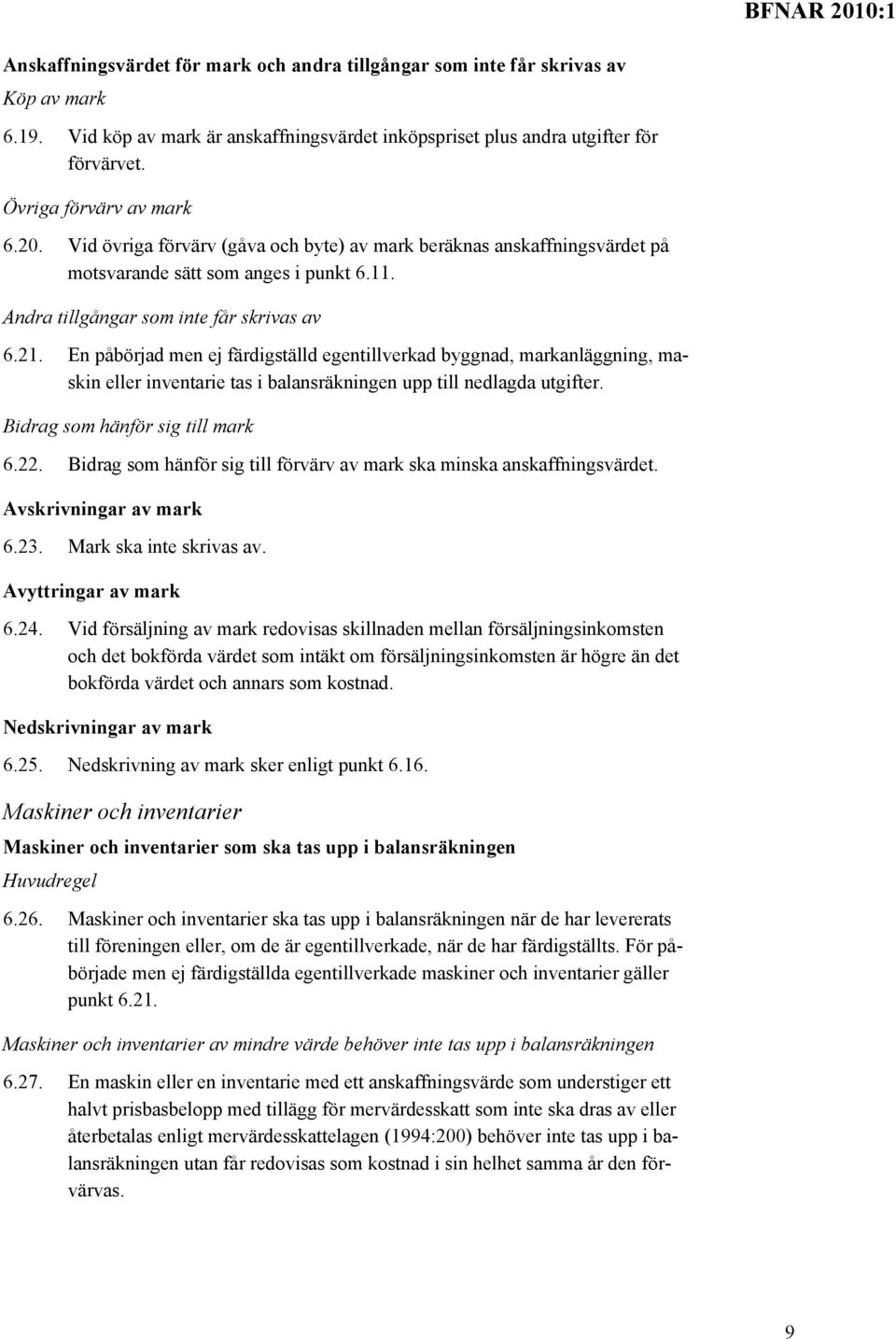 BFNAR 2010:1

Anskaffningsvärdet för mark och andra tillgångar som inte får skrivas av

Köp av mark

6.19. Vid köp av mark är anskaffningsvärdet inköpspriset plus andra utgifter för förvärvet.

Övriga förvärv av mark

6.20. Vid övriga förvärv (gåva och byte) av mark beräknas anskaffningsvärdet på motsvarande sätt som anges i punkt 6.11.

Andra tillgångar som inte får skrivas av

6.21. En påbörjad men ej färdigställd egentillverkad byggnad, markanläggning, maskin eller inventarie tas i balansräkningen upp till nedlagda utgifter.

Bidrag som hänför sig till mark

6.22. Bidrag som hänför sig till förvärv av mark ska minska anskaffningsvärdet.

Avskrivningar av mark

6.23. Mark ska inte skrivas av.

Avyttringar av mark

6.24. Vid försäljning av mark redovisas skillnaden mellan försäljningsinkomsten och det bokförda värdet som intäkt om försäljningsinkomsten är högre än det bokförda värdet och annars som kostnad.

Nedskrivningar av mark

6.25. Nedskrivning av mark sker enligt punkt 6.16.

Maskiner och inventarier

Maskiner och inventarier som ska tas upp i balansräkningen

Huvudregel

6.26. Maskiner och inventarier ska tas upp i balansräkningen när de har levererats till föreningen eller, om de är egentillverkade, när de har färdigställts. För påbörjade men ej färdigställda egentillverkade maskiner och inventarier gäller punkt 6.21.

Maskiner och inventarier av mindre värde behöver inte tas upp i balansräkningen

6.27. En maskin eller en inventarie med ett anskaffningsvärde som understiger ett halvt prisbasbelopp med tillägg för mervärdesskatt som inte ska dras av eller återbetalas enligt mervärdesskattelagen (1994:200) behöver inte tas upp i balansräkningen utan får redovisas som kostnad i sin helhet samma år den förvärvas.

9